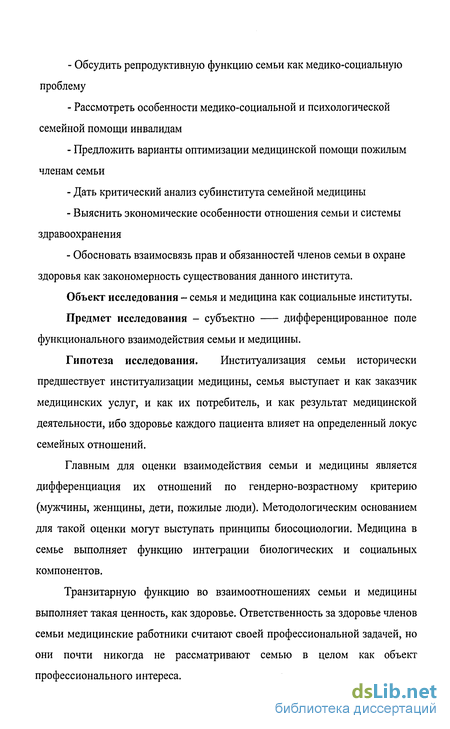 - Обсудить репродуктивную функцию семьи как медико-социальную проблему

- Рассмотреть особенности медико-социальной и психологической семейной помощи инвалидам

- Предложить варианты оптимизации медицинской помощи пожилым членам семьи

- Дать критический анализ субинститута семейной медицины

- Выяснить экономические особенности отношения семьи и системы здравоохранения

- Обосновать взаимосвязь прав и обязанностей членов семьи в охране здоровья как закономерность существования данного института.

Объект исследования – семья и медицина как социальные институты.

Предмет исследования – субъектно — дифференцированное поле функционального взаимодействия семьи и медицины.

Гипотеза исследования. Институализация семьи исторически предшествует институализации медицины, семья выступает и как заказчик медицинских услуг, и как их потребитель, и как результат медицинской деятельности, ибо здоровье каждого пациента влияет на определенный локус семейных отношений.

Главным для оценки взаимодействия семьи и медицины является дифференциация их отношений по гендерно-возрастному критерию (мужчины, женщины, дети, пожилые люди). Методологическим основанием для такой оценки могут выступать принципы биосоциологии. Медицина в семье выполняет функцию интеграции биологических и социальных компонентов.

Транзитарную функцию во взаимоотношениях семьи и медицины выполняет такая ценность, как здоровье. Ответственность за здоровье членов семьи медицинские работники считают своей профессиональной задачей, но они почти никогда не рассматривают семью в целом как объект профессионального интереса.

dsLib.net
библиотека диссертаций